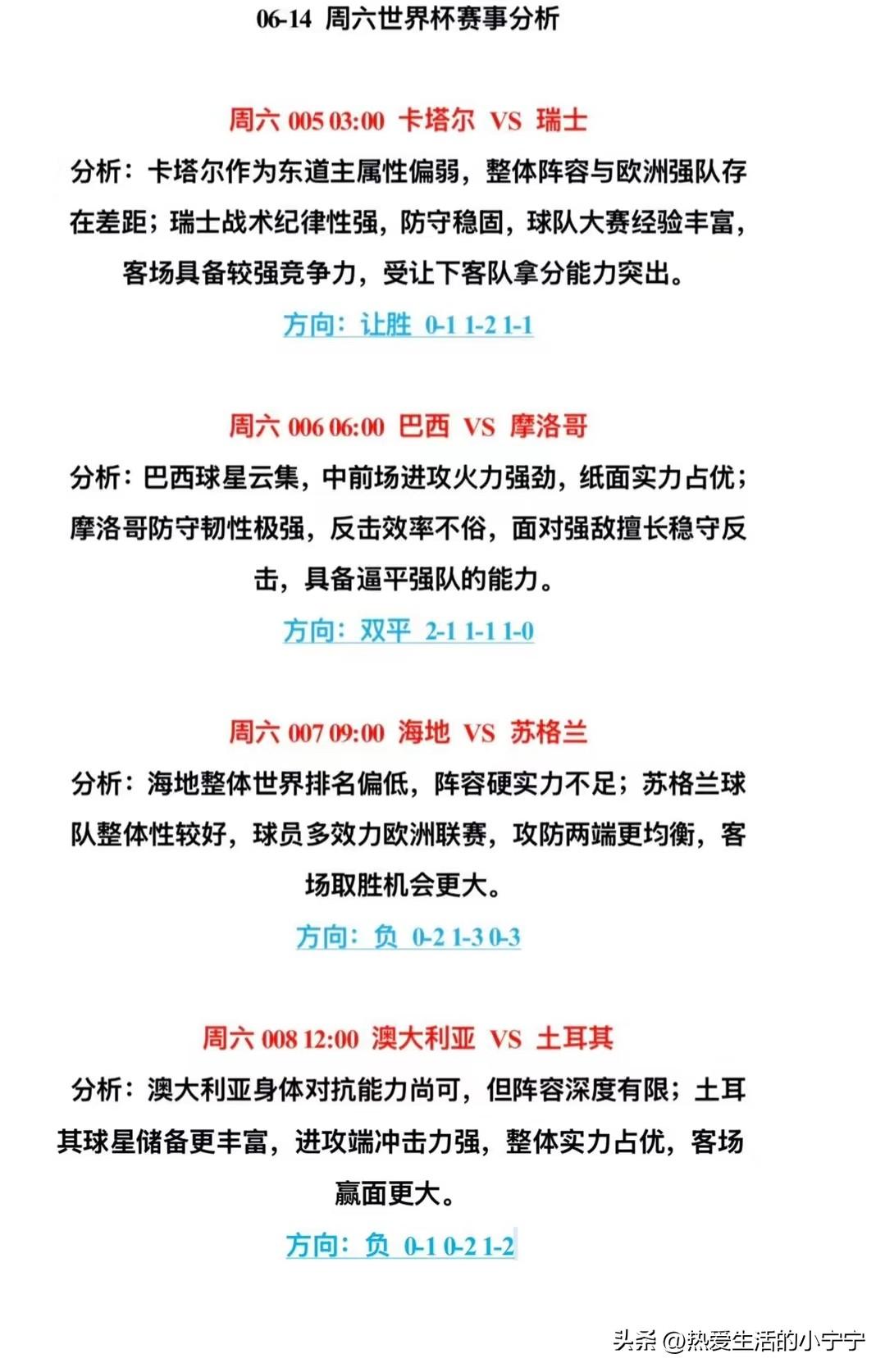 06-14 周六世界杯赛事分析

周六 005 03:00 卡塔尔 VS 瑞士

分析：卡塔尔作为东道主属性偏弱，整体阵容与欧洲强队存在差距；瑞士战术纪律性强，防守稳固，球队大赛经验丰富，客场具备较强竞争力，受让下客队拿分能力突出。

方向：让胜 0-1 1-2 1-1

周六 006 06:00 巴西 VS 摩洛哥

分析：巴西球星云集，中前场进攻火力强劲，纸面实力占优；摩洛哥防守韧性极强，反击效率不俗，面对强敌擅长稳守反击，具备逼平强队的能力。

方向：双平 2-1 1-1 1-0

周六 007 09:00 海地 VS 苏格兰

分析：海地整体世界排名偏低，阵容硬实力不足；苏格兰球队整体性较好，球员多效力欧洲联赛，攻防两端更均衡，客场取胜机会更大。

方向：负 0-2 1-3 0-3

周六 008 12:00 澳大利亚 VS 土耳其

分析：澳大利亚身体对抗能力尚可，但阵容深度有限；土耳其球星储备更丰富，进攻端冲击力强，整体实力占优，客场赢面更大。

方向：负 0-1 0-2 1-2

头条 @热爱生活的小宁宁